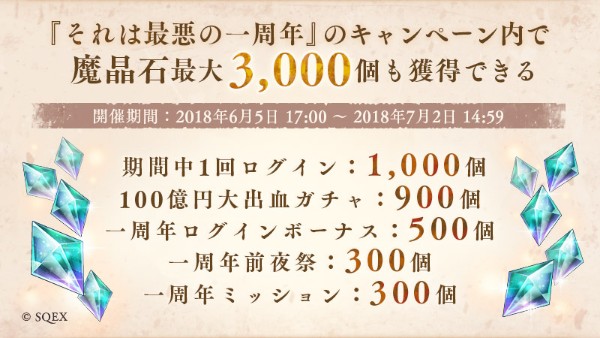 『それは最悪の一周年』のキャンペーン内で
魔晶石最大3,000個も獲得できる

開催期間：2018年6月5日 17:00 ～ 2018年7月2日 14:59

期間中1回ログイン：1,000個
100億円大出血ガチャ：900個
一周年ログインボーナス：500個
一周年前夜祭：300個
一周年ミッション：300個

© SQEX